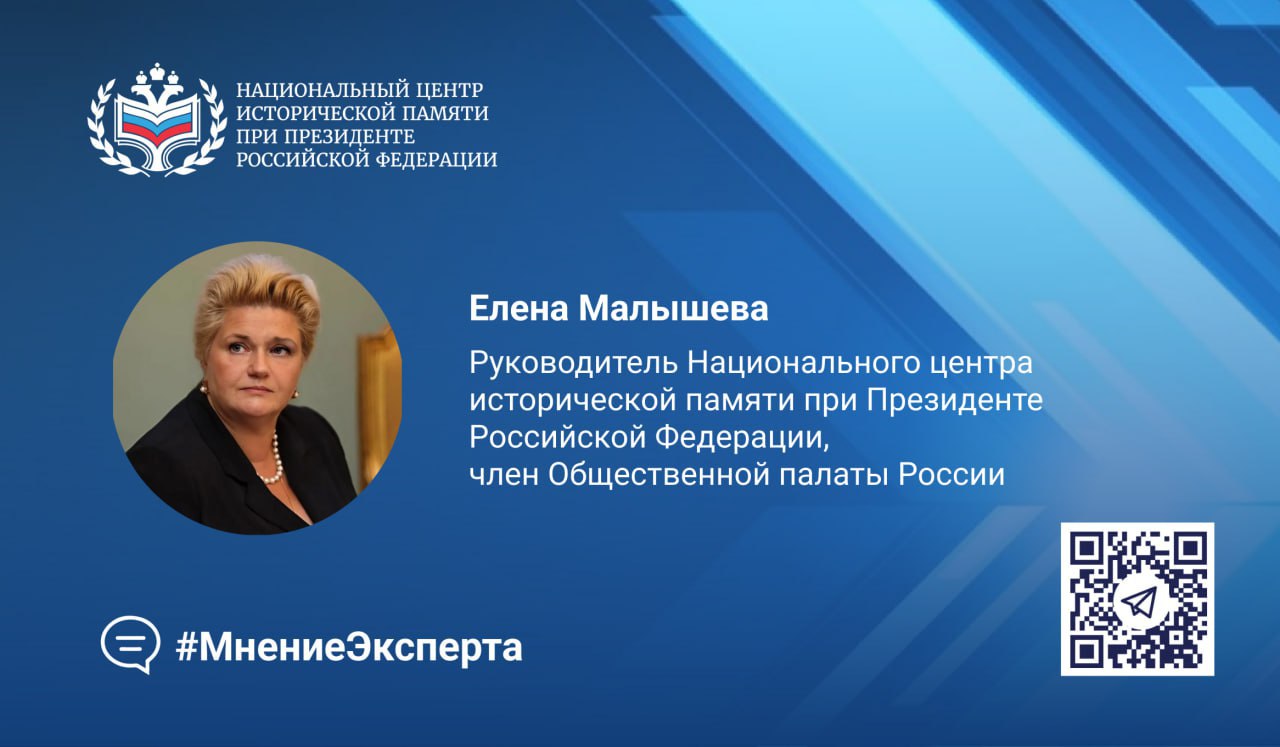 НАЦИОНАЛЬНЫЙ ЦЕНТР
ИСТОРИЧЕСКОЙ ПАМЯТИ
ПРИ ПРЕЗИДЕНТЕ
РОССИЙСКОЙ ФЕДЕРАЦИИ

Елена Малышева

Руководитель Национального центра исторической памяти при Президенте Российской Федерации, член Общественной палаты России

#МнениеЭксперта